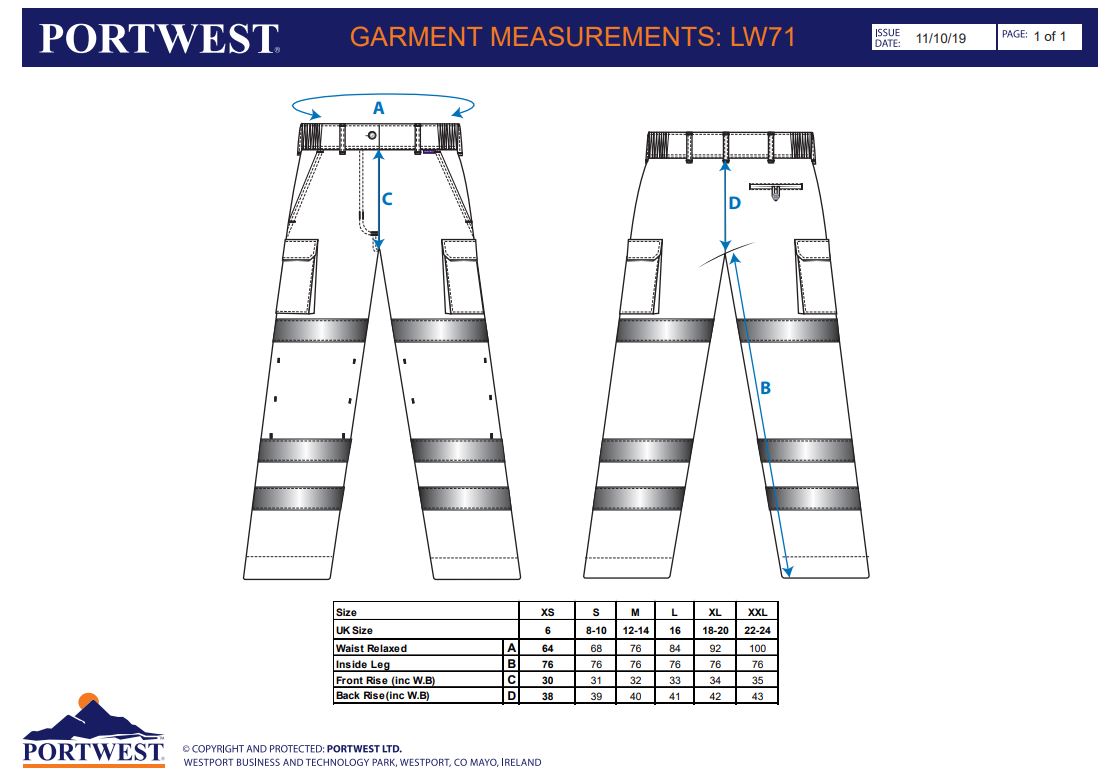 PORTWEST

GARMENT MEASUREMENTS: LW71

ISSUE DATE: 11/10/19

PAGE: 1 of 1

A

C

D

B

| Size | | XS | S | M | L | XL | XXL |
|---|---|---|---|---|---|---|---|
| UK Size | | 6 | 8-10 | 12-14 | 16 | 18-20 | 22-24 |
| Waist Relaxed | A | 64 | 68 | 76 | 84 | 92 | 100 |
| Inside Leg | B | 76 | 76 | 76 | 76 | 76 | 76 |
| Front Rise (inc W.B) | C | 30 | 31 | 32 | 33 | 34 | 35 |
| Back Rise(inc W.B) | D | 38 | 39 | 40 | 41 | 42 | 43 |

PORTWEST

© COPYRIGHT AND PROTECTED: PORTWEST LTD.
WESTPORT BUSINESS AND TECHNOLOGY PARK, WESTPORT, CO MAYO, IRELAND